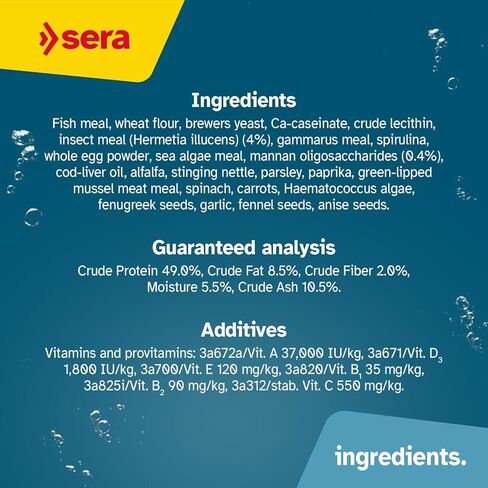 sera

Ingredients

Fish meal, wheat flour, brewers yeast, Ca-caseinate, crude lecithin, insect meal (Hermetia illucens) (4%), gammarus meal, spirulina, whole egg powder, sea algae meal, mannan oligosaccharides (0.4%), cod-liver oil, alfalfa, stinging nettle, parsley, paprika, green-lipped mussel meat meal, spinach, carrots, Haematococcus algae, fenugreek seeds, garlic, fennel seeds, anise seeds.

Guaranteed analysis

Crude Protein 49.0%, Crude Fat 8.5%, Crude Fiber 2.0%, Moisture 5.5%, Crude Ash 10.5%.

Additives

Vitamins and provitamins: 3a672a/Vit. A 37,000 IU/kg, 3a671/Vit. $D_3$ 1,800 IU/kg, 3a700/Vit. E 120 mg/kg, 3a820/Vit. $B_1$ 35 mg/kg, 3a825i/Vit. $B_2$ 90 mg/kg, 3a312/stab. Vit. C 550 mg/kg.

ingredients.